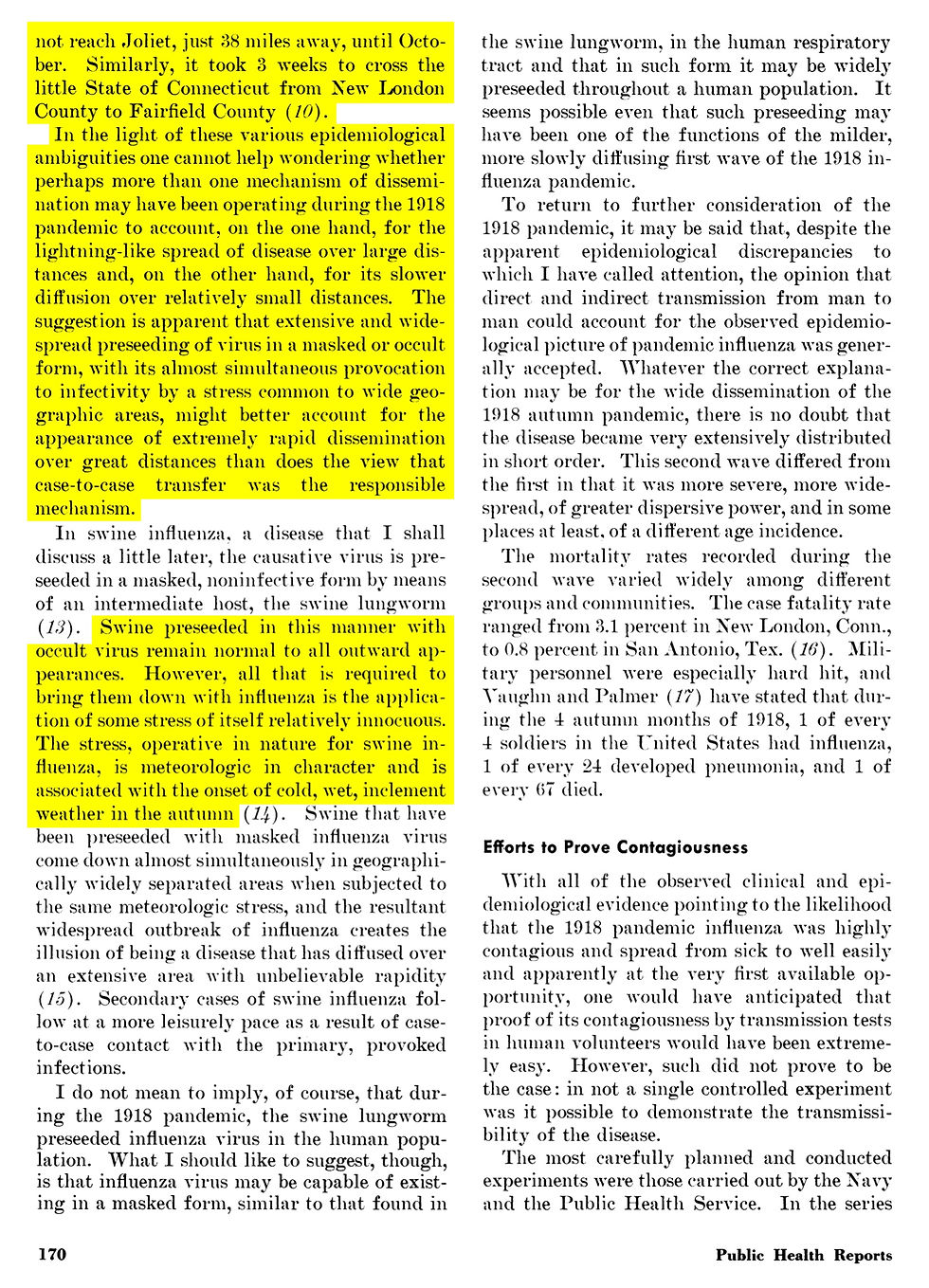 not reach Joliet, just 38 miles away, until October. Similarly, it took 3 weeks to cross the little State of Connecticut from New London County to Fairfield County (10).

In the light of these various epidemiological ambiguities one cannot help wondering whether perhaps more than one mechanism of dissemination may have been operating during the 1918 pandemic to account, on the one hand, for the lightning-like spread of disease over large distances and, on the other hand, for its slower diffusion over relatively small distances. The suggestion is apparent that extensive and widespread preseeding of virus in a masked or occult form, with its almost simultaneous provocation to infectivity by a stress common to wide geographic areas, might better account for the appearance of extremely rapid dissemination over great distances than does the view that case-to-case transfer was the responsible mechanism.

In swine influenza, a disease that I shall discuss a little later, the causative virus is preseeded in a masked, noninfective form by means of an intermediate host, the swine lungworm (13). Swine preseeded in this manner with occult virus remain normal to all outward appearances. However, all that is required to bring them down with influenza is the application of some stress of itself relatively innocuous. The stress, operative in nature for swine influenza, is meteorologic in character and is associated with the onset of cold, wet, inclement weather in the autumn (14). Swine that have been preseeded with masked influenza virus come down almost simultaneously in geographically widely separated areas when subjected to the same meteorologic stress, and the resultant widespread outbreak of influenza creates the illusion of being a disease that has diffused over an extensive area with unbelievable rapidity (15). Secondary cases of swine influenza follow at a more leisurely pace as a result of case-to-case contact with the primary, provoked infections.

I do not mean to imply, of course, that during the 1918 pandemic, the swine lungworm preseeded influenza virus in the human population. What I should like to suggest, though, is that influenza virus may be capable of existing in a masked form, similar to that found in the swine lungworm, in the human respiratory tract and that in such form it may be widely preseeded throughout a human population. It seems possible even that such preseeding may have been one of the functions of the milder, more slowly diffusing first wave of the 1918 influenza pandemic.

To return to further consideration of the 1918 pandemic, it may be said that, despite the apparent epidemiological discrepancies to which I have called attention, the opinion that direct and indirect transmission from man to man could account for the observed epidemiological picture of pandemic influenza was generally accepted. Whatever the correct explanation may be for the wide dissemination of the 1918 autumn pandemic, there is no doubt that the disease became very extensively distributed in short order. This second wave differed from the first in that it was more severe, more widespread, of greater dispersive power, and in some places at least, of a different age incidence.

The mortality rates recorded during the second wave varied widely among different groups and communities. The case fatality rate ranged from 3.1 percent in New London, Conn., to 0.8 percent in San Antonio, Tex. (16). Military personnel were especially hard hit, and Vaughn and Palmer (17) have stated that during the 4 autumn months of 1918, 1 of every 4 soldiers in the United States had influenza, 1 of every 24 developed pneumonia, and 1 of every 67 died.

Efforts to Prove Contagiousness

With all of the observed clinical and epidemiological evidence pointing to the likelihood that the 1918 pandemic influenza was highly contagious and spread from sick to well easily and apparently at the very first available opportunity, one would have anticipated that proof of its contagiousness by transmission tests in human volunteers would have been extremely easy. However, such did not prove to be the case: in not a single controlled experiment was it possible to demonstrate the transmissibility of the disease.

The most carefully planned and conducted experiments were those carried out by the Navy and the Public Health Service. In the series

170

Public Health Reports